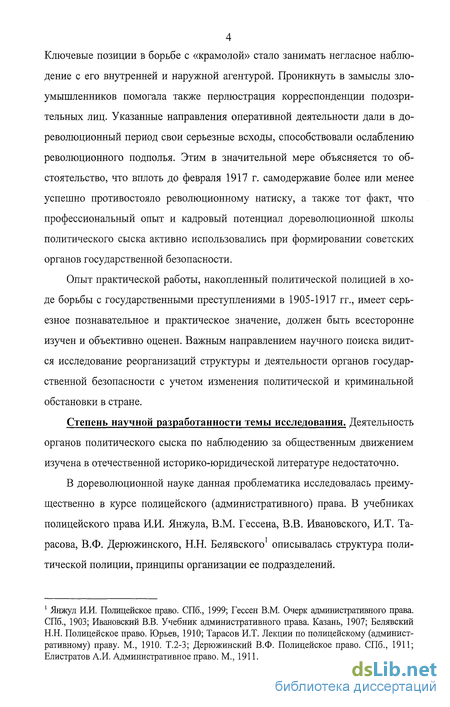 4

Ключевые позиции в борьбе с «крамолой» стало занимать негласное наблюдение с его внутренней и наружной агентурой. Проникнуть в замыслы злоумышленников помогала также перлюстрация корреспонденции подозрительных лиц. Указанные направления оперативной деятельности дали в дореволюционный период свои серьезные всходы, способствовали ослаблению революционного подполья. Этим в значительной мере объясняется то обстоятельство, что вплоть до февраля 1917 г. самодержавие более или менее успешно противостояло революционному натиску, а также тот факт, что профессиональный опыт и кадровый потенциал дореволюционной школы политического сыска активно использовались при формировании советских органов государственной безопасности.

Опыт практической работы, накопленный политической полицией в ходе борьбы с государственными преступлениями в 1905-1917 гг., имеет серьезное познавательное и практическое значение, должен быть всесторонне изучен и объективно оценен. Важным направлением научного поиска видится исследование реорганизаций структуры и деятельности органов государственной безопасности с учетом изменения политической и криминальной обстановки в стране.

Степень научной разработанности темы исследования. Деятельность органов политического сыска по наблюдению за общественным движением изучена в отечественной историко-юридической литературе недостаточно.

В дореволюционной науке данная проблематика исследовалась преимущественно в курсе полицейского (административного) права. В учебниках полицейского права И.И. Янжула, В.М. Гессена, В.В. Ивановского, И.Т. Тарасова, В.Ф. Дерюжинского, Н.Н. Белявского$^1$ описывалась структура политической полиции, принципы организации ее подразделений.

$^1$ Янжул И.И. Полицейское право. СПб., 1999; Гессен В.М. Очерк административного права. СПб., 1903; Ивановский В.В. Учебник административного права. Казань, 1907; Белявский Н.Н. Полицейское право. Юрьев, 1910; Тарасов И.Т. Лекции по полицейскому (административному) праву. М., 1910. Т.2-3; Дерюжинский В.Ф. Полицейское право. СПб., 1911; Елистратов А.И. Административное право. М., 1911.

dsLib.net
библиотека диссертаций